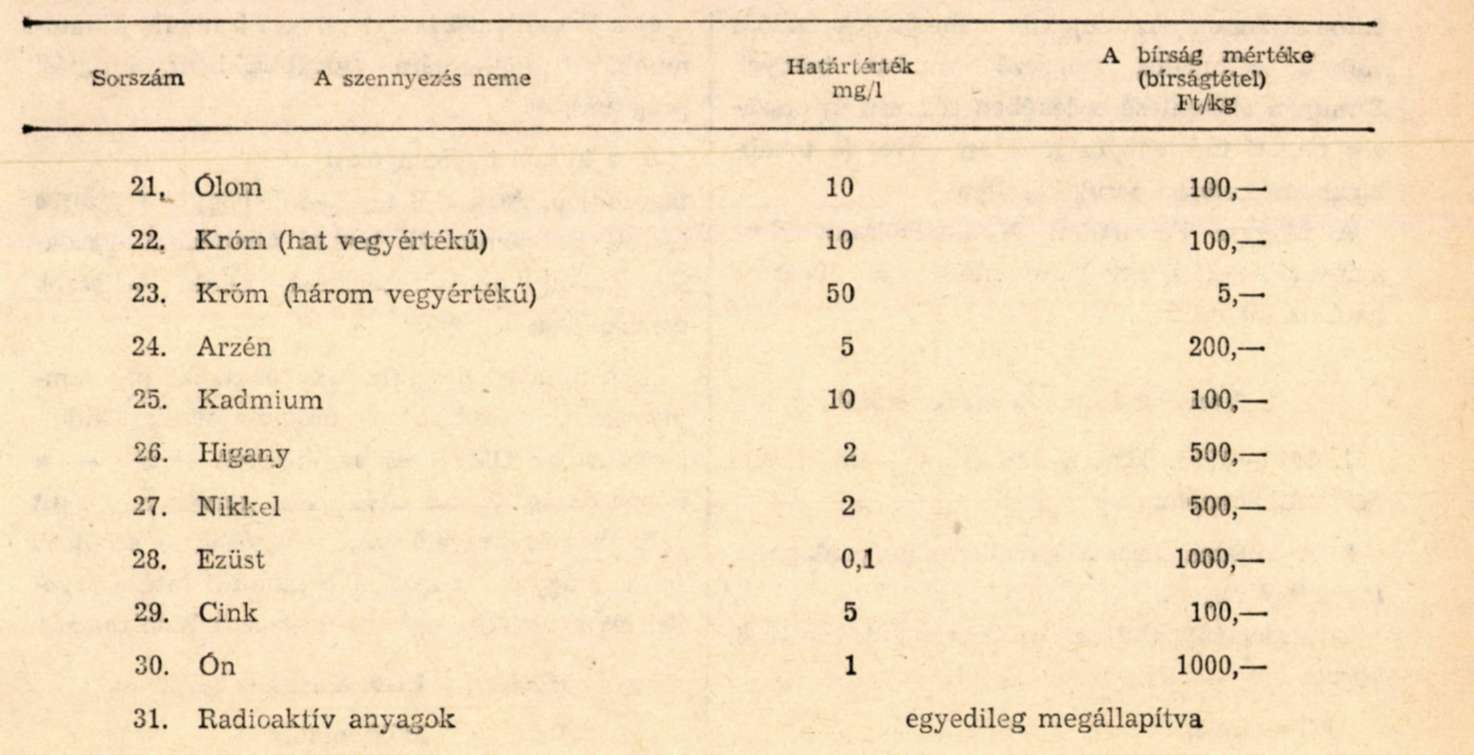 | Sorszám | A szennyezés neme | Határérték mg/l | A bírság mértéke (bírságtétel) Ft/kg |
|---|---|---|---|
| 21. | Ólom | 10 | 100,— |
| 22. | Króm (hat vegyértékű) | 10 | 100,— |
| 23. | Króm (három vegyértékű) | 50 | 5,— |
| 24. | Arzén | 5 | 200,— |
| 25. | Kadmium | 10 | 100,— |
| 26. | Higany | 2 | 500,— |
| 27. | Nikkel | 2 | 500,— |
| 28. | Ezüst | 0,1 | 1000,— |
| 29. | Cink | 5 | 100,— |
| 30. | Ón | 1 | 1000,— |
| 31. | Radioaktív anyagok | egyedileg megállapítva | |